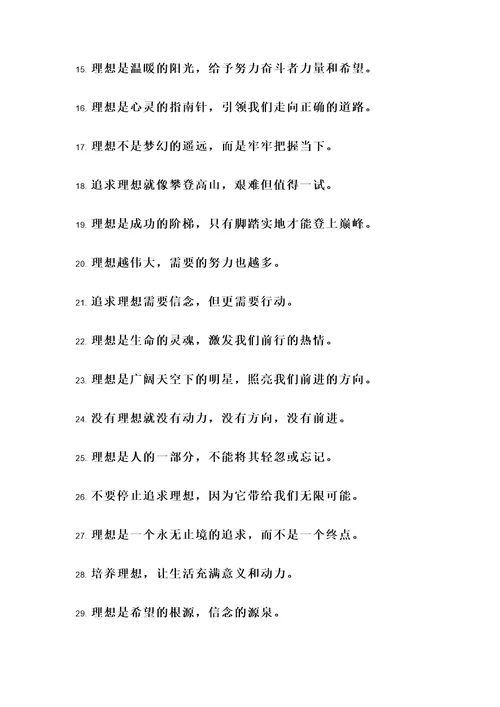 15. 理想是温暖的阳光，给予努力奋斗者力量和希望。

16. 理想是心灵的指南针，引领我们走向正确的道路。

17. 理想不是梦幻的遥远，而是牢牢把握当下。

18. 追求理想就像攀登高山，艰难但值得一试。

19. 理想是成功的阶梯，只有脚踏实地才能登上巅峰。

20. 理想越伟大，需要的努力也越多。

21. 追求理想需要信念，但更需要行动。

22. 理想是生命的灵魂，激发我们前行的热情。

23. 理想是广阔天空下的明星，照亮我们前进的方向。

24. 没有理想就没有动力，没有方向，没有前进。

25. 理想是人的一部分，不能将其轻忽或忘记。

26. 不要停止追求理想，因为它带给我们无限可能。

27. 理想是一个永无止境的追求，而不是一个终点。

28. 培养理想，让生活充满意义和动力。

29. 理想是希望的根源，信念的源泉。